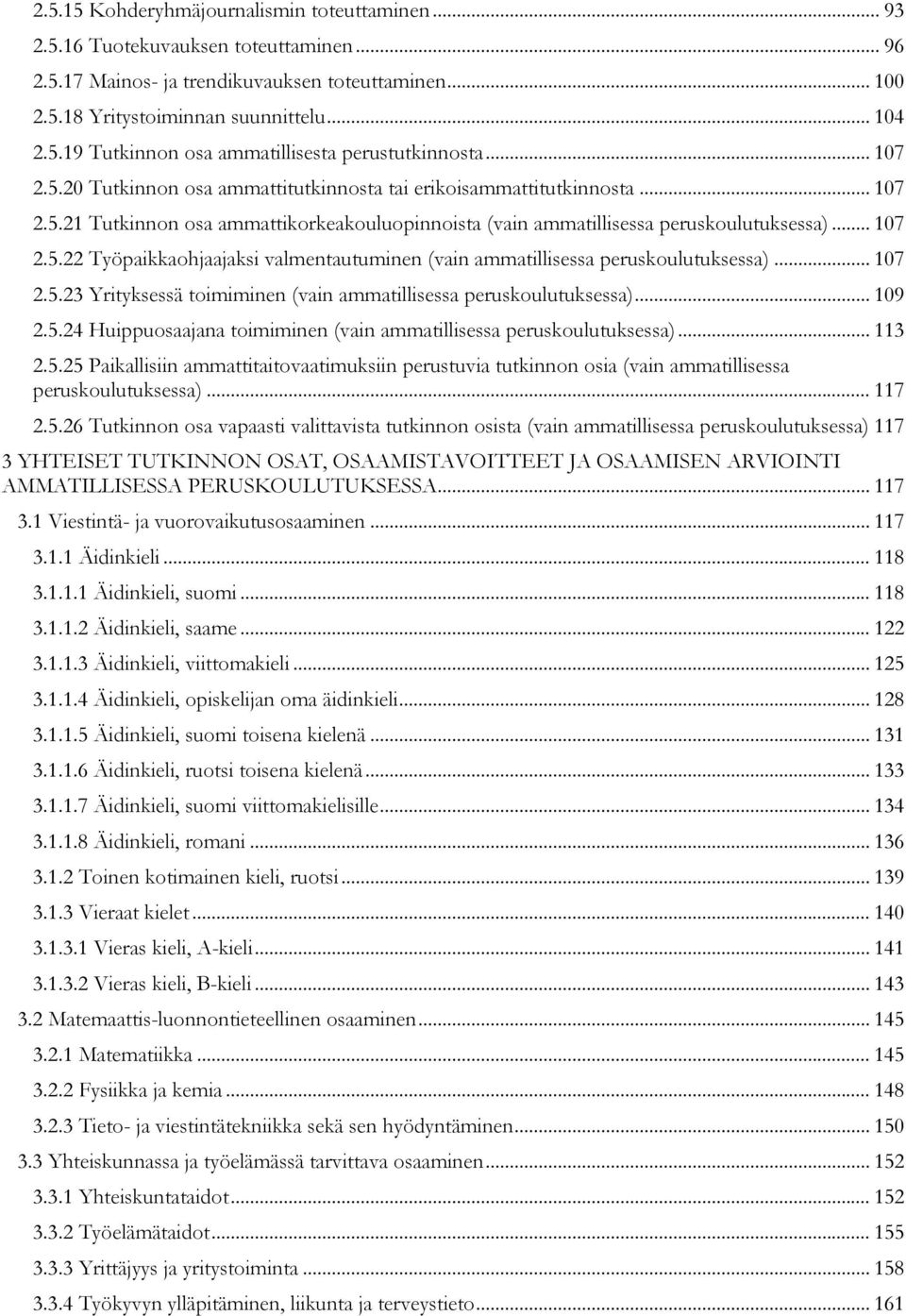 2.5.15 Kohderyhmäjournalismin toteuttaminen ... 93
2.5.16 Tuotekuvauksen toteuttaminen ... 96
2.5.17 Mainos- ja trendikuvauksen toteuttaminen ... 100
2.5.18 Yritystoiminnan suunnittelu ... 104
2.5.19 Tutkinnon osa ammatillisesta perustutkinnosta ... 107
2.5.20 Tutkinnon osa ammattitutkinnosta tai erikoisammattitutkinnosta ... 107
2.5.21 Tutkinnon osa ammattikorkeakouluopinnoista (vain ammatillisessa peruskoulutuksessa) ... 107
2.5.22 Työpaikkaohjaajaksi valmentautuminen (vain ammatillisessa peruskoulutuksessa) ... 107
2.5.23 Yrityksessä toimiminen (vain ammatillisessa peruskoulutuksessa) ... 109
2.5.24 Huippuosaajana toimiminen (vain ammatillisessa peruskoulutuksessa) ... 113
2.5.25 Paikallisiin ammattitaitovaatimuksiin perustuvia tutkinnon osia (vain ammatillisessa peruskoulutuksessa) ... 117
2.5.26 Tutkinnon osa vapaasti valittavista tutkinnon osista (vain ammatillisessa peruskoulutuksessa) 117
3 YHTEISET TUTKINNON OSAT, OSAAMISTAVOITTEET JA OSAAMISEN ARVIOINTI AMMATILLISESSA PERUSKOULUTUKSESSA ... 117
3.1 Viestintä- ja vuorovaikutusosaaminen ... 117
3.1.1 Äidinkieli ... 118
3.1.1.1 Äidinkieli, suomi ... 118
3.1.1.2 Äidinkieli, saame ... 122
3.1.1.3 Äidinkieli, viittomakieli ... 125
3.1.1.4 Äidinkieli, opiskelijan oma äidinkieli ... 128
3.1.1.5 Äidinkieli, suomi toisena kielenä ... 131
3.1.1.6 Äidinkieli, ruotsi toisena kielenä ... 133
3.1.1.7 Äidinkieli, suomi viittomakielisille ... 134
3.1.1.8 Äidinkieli, romani ... 136
3.1.2 Toinen kotimainen kieli, ruotsi ... 139
3.1.3 Vieraat kielet ... 140
3.1.3.1 Vieras kieli, A-kieli ... 141
3.1.3.2 Vieras kieli, B-kieli ... 143
3.2 Matemaattis-luonnontieteellinen osaaminen ... 145
3.2.1 Matematiikka ... 145
3.2.2 Fysiikka ja kemia ... 148
3.2.3 Tieto- ja viestintätekniikka sekä sen hyödyntäminen ... 150
3.3 Yhteiskunnassa ja työelämässä tarvittava osaaminen ... 152
3.3.1 Yhteiskuntataidot ... 152
3.3.2 Työelämätaidot ... 155
3.3.3 Yrittäjyys ja yritystoiminta ... 158
3.3.4 Työkyvyn ylläpitäminen, liikunta ja terveystieto ... 161